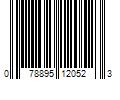 0 78895 12052 3